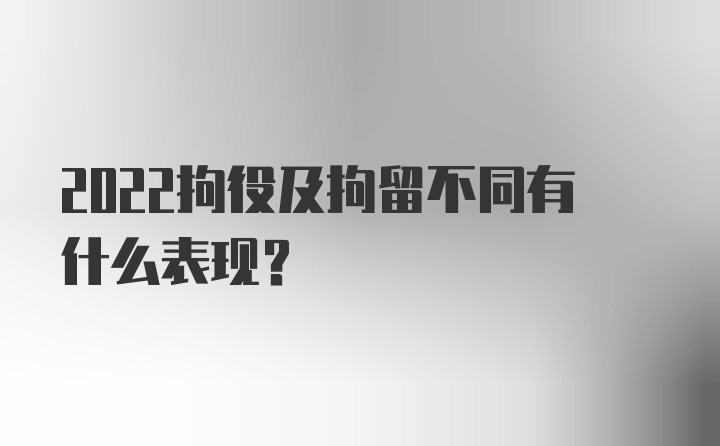 2022拘役及拘留不同有什么表现？